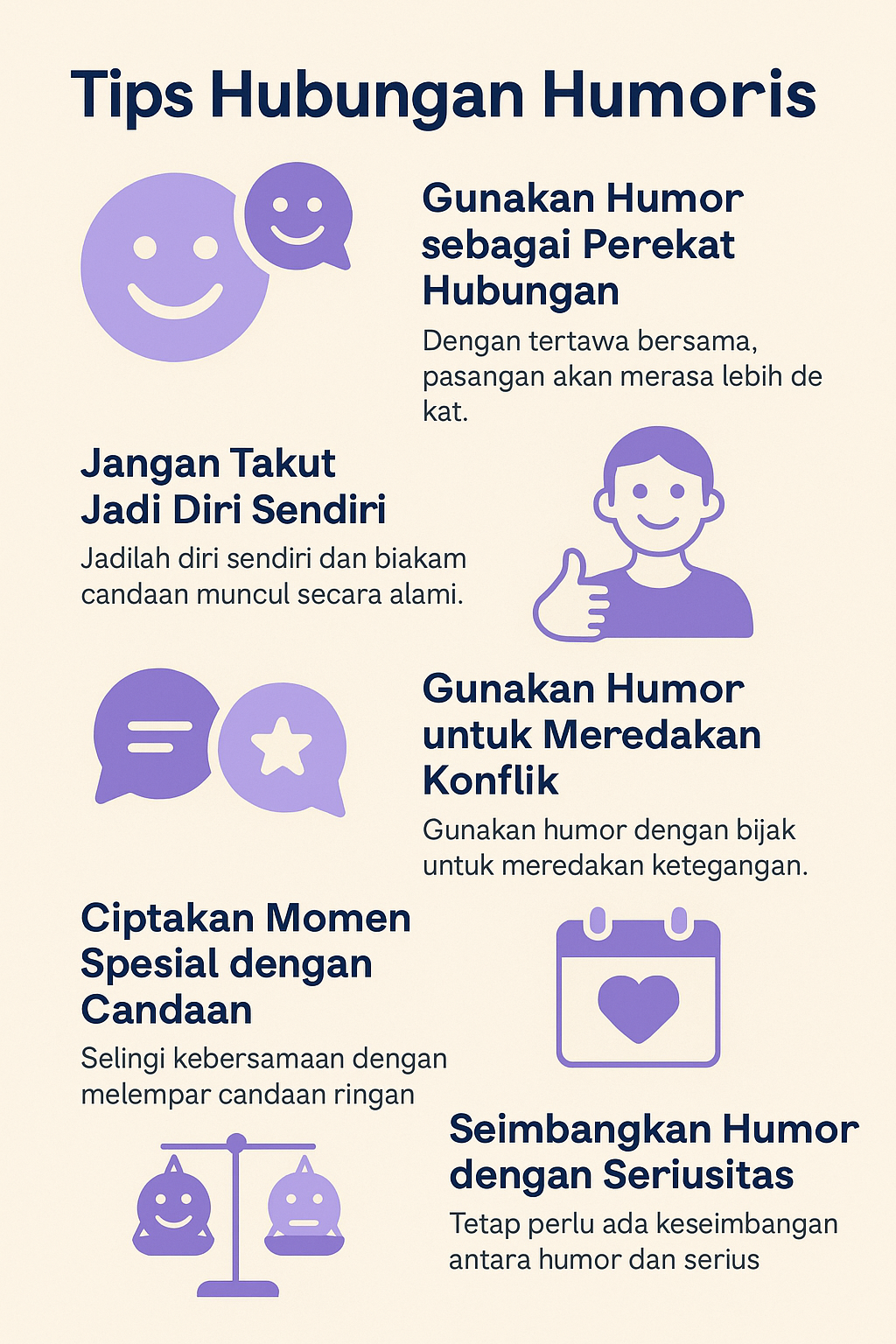 Tips Hubungan Humoris

Gunakan Humor sebagai Perekat Hubungan

Dengan tertawa bersama, pasangan akan merasa lebih de kat.

Jangan Takut Jadi Diri Sendiri

Jadilah diri sendiri dan biakam candaan muncul secara alami.

Gunakan Humor untuk Meredakan Konflik

Gunakan humor dengan bijak untuk meredakan ketegangan.

Ciptakan Momen Spesial dengan Candaan

Selingi kebersamaan dengan melempar candaan ringan

Seimbangkan Humor dengan Seriusitas

Tetap perlu ada keseimbangan antara humor dan serius